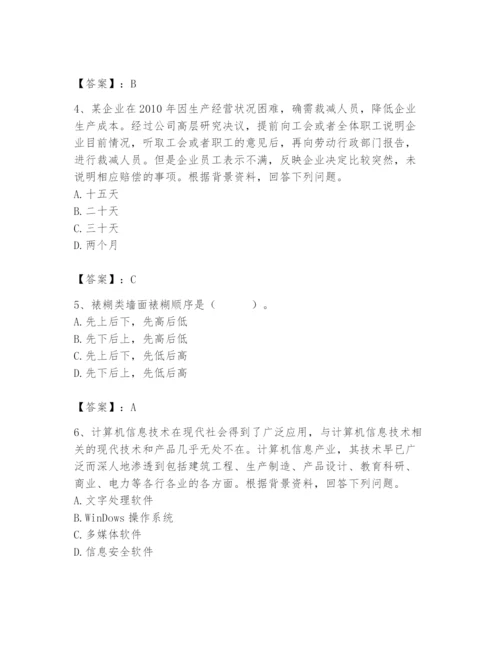 【答案】：B

4、某企业在2010年因生产经营状况困难，确需裁减人员，降低企业生产成本。经过公司高层研究决议，提前向工会或者全体职工说明企业目前情况，听取工会或者职工的意见后，再向劳动行政部门报告，进行裁减人员。但是企业员工表示不满，反映企业决定比较突然，未说明相应赔偿的事项。根据背景资料，回答下列问题。
A. 十五天
B. 二十天
C. 三十天
D. 两个月

【答案】：C

5、裱糊类墙面裱糊顺序是（　　）。
A. 先上后下，先高后低
B. 先下后上，先高后低
C. 先上后下，先低后高
D. 先下后上，先低后高

【答案】：A

6、计算机信息技术在现代社会得到了广泛应用，与计算机信息技术相关的现代技术和产品几乎无处不在。计算机信息产业，其技术早已广泛而深入地渗透到包括建筑工程、生产制造、产品设计、教育科研、商业、电力等各行各业的各方面。根据背景资料，回答下列问题。
A. 文字处理软件
B. WinDows 操作系统
C. 多媒体软件
D. 信息安全软件